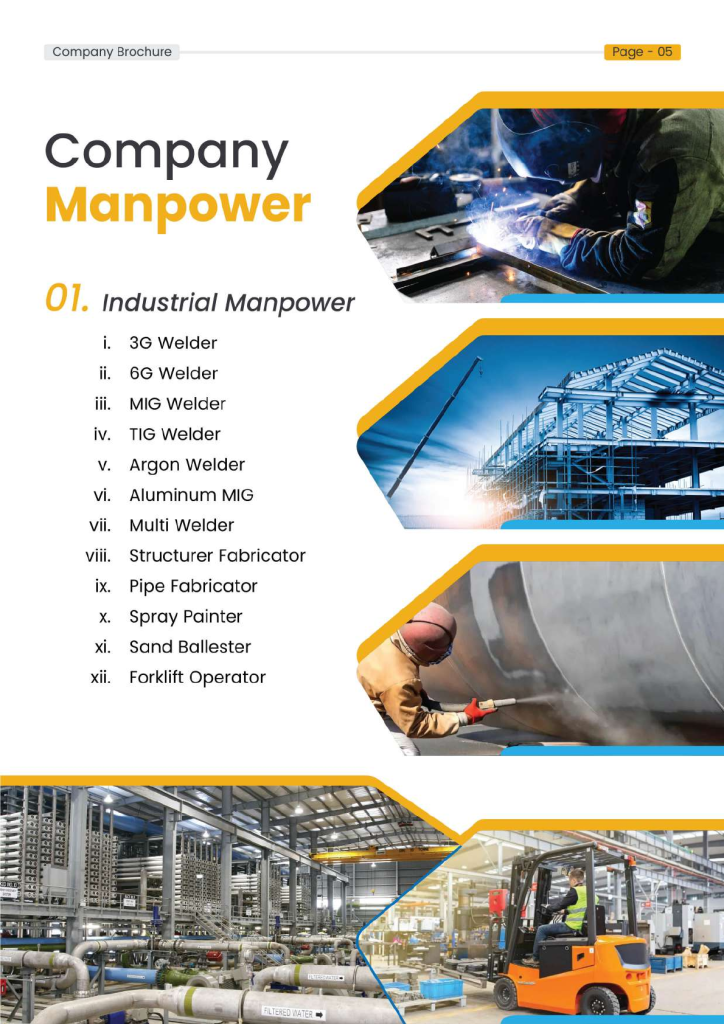 Company Brochure

Page - 05

Company
Manpower

01. Industrial Manpower

i. 3G Welder
ii. 6G Welder
iii. MIG Welder
iv. TIG Welder
v. Argon Welder
vi. Aluminum MIG
vii. Multi Welder
viii. Structurer Fabricator
ix. Pipe Fabricator
x. Spray Painter
xi. Sand Ballester
xii. Forklift Operator

FILTERED WATER